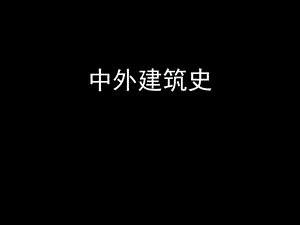 中外建筑史